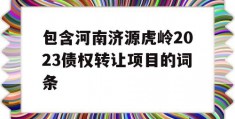 包含河南济源虎岭2023债权转让项目的词条